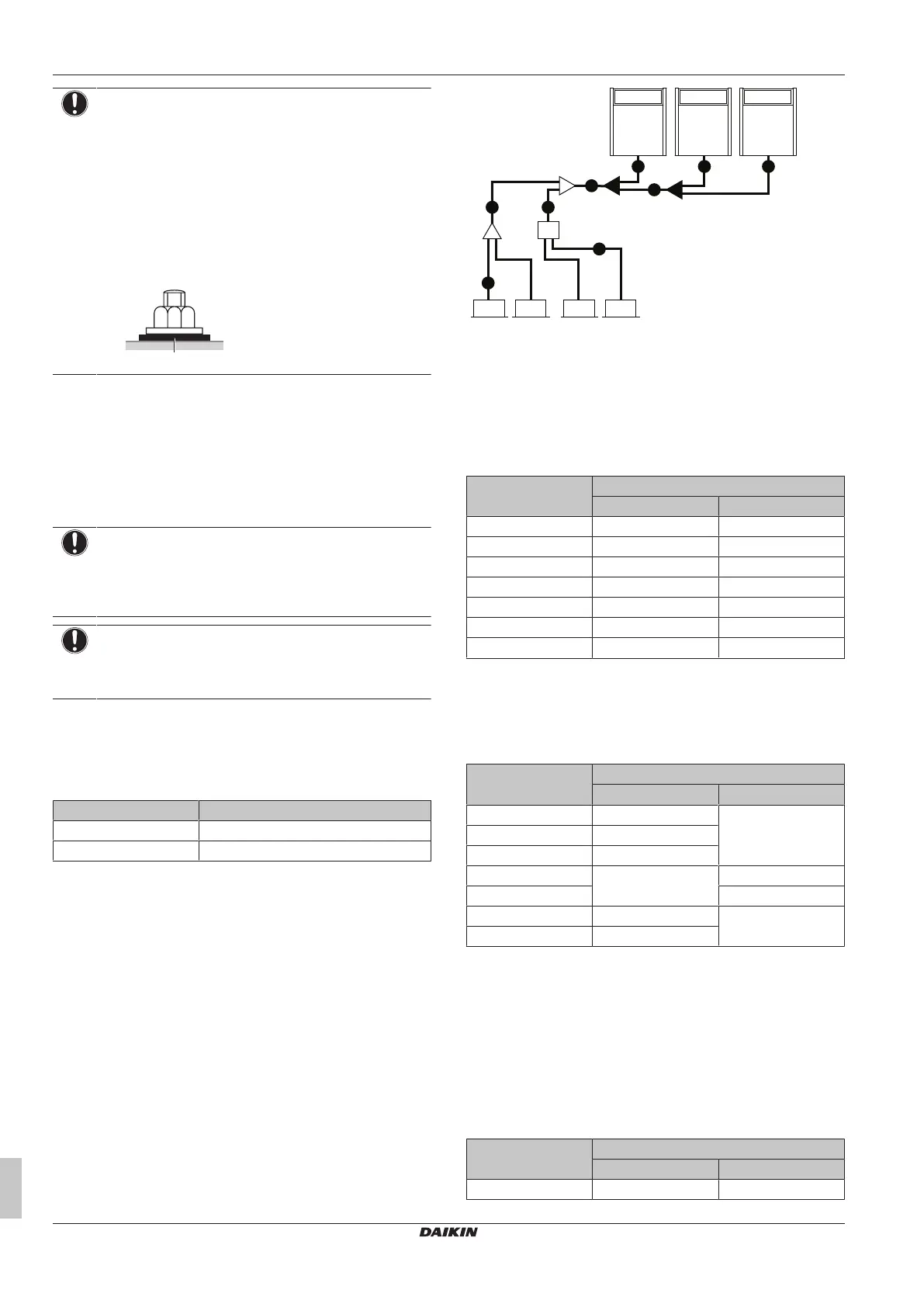 DAIKIN